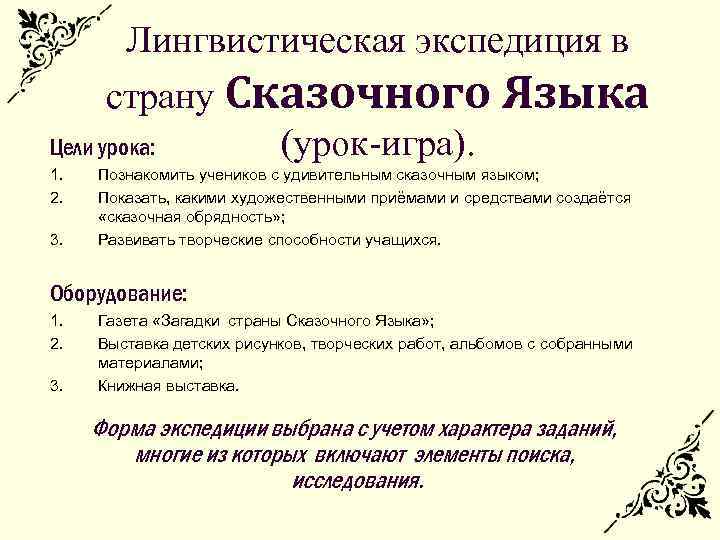 Лингвистическая экспедиция в страну Сказочного Языка (урок-игра).

Цели урока:

1. Познакомить учеников с удивительным сказочным языком;
2. Показать, какими художественными приёмами и средствами создаётся «сказочная обрядность»;
3. Развивать творческие способности учащихся.

Оборудование:

1. Газета «Загадки страны Сказочного Языка»;
2. Выставка детских рисунков, творческих работ, альбомов с собранными материалами;
3. Книжная выставка.

Форма экспедиции выбрана с учетом характера заданий, многие из которых включают элементы поиска, исследования.